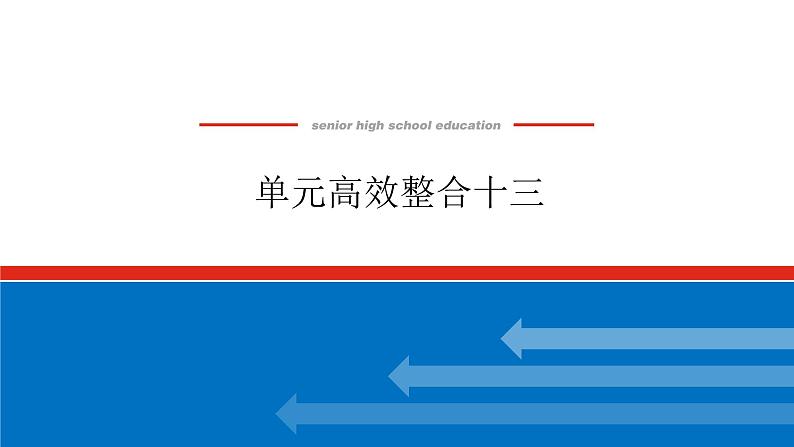 senior high school education

单元高效整合十三